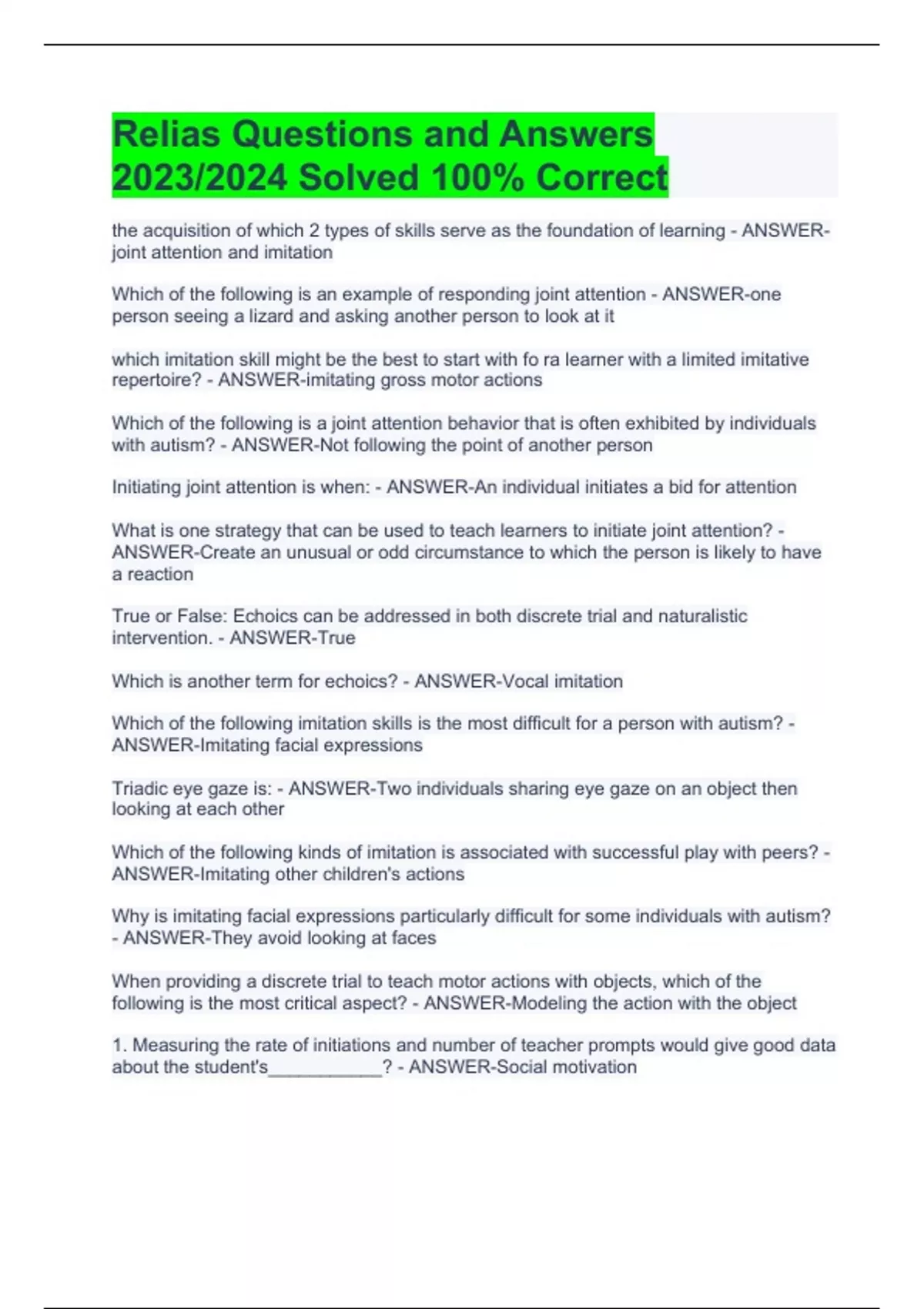 Relias Questions and Answers 2023/2024 Solved 100% Correct

the acquisition of which 2 types of skills serve as the foundation of learning - ANSWER-joint attention and imitation

Which of the following is an example of responding joint attention - ANSWER-one person seeing a lizard and asking another person to look at it

which imitation skill might be the best to start with fo ra learner with a limited imitative repertoire? - ANSWER-imitating gross motor actions

Which of the following is a joint attention behavior that is often exhibited by individuals with autism? - ANSWER-Not following the point of another person

Initiating joint attention is when: - ANSWER-An individual initiates a bid for attention

What is one strategy that can be used to teach learners to initiate joint attention? - ANSWER-Create an unusual or odd circumstance to which the person is likely to have a reaction

True or False: Echoics can be addressed in both discrete trial and naturalistic intervention. - ANSWER-True

Which is another term for echoics? - ANSWER-Vocal imitation

Which of the following imitation skills is the most difficult for a person with autism? - ANSWER-Imitating facial expressions

Triadic eye gaze is: - ANSWER-Two individuals sharing eye gaze on an object then looking at each other

Which of the following kinds of imitation is associated with successful play with peers? - ANSWER-Imitating other children's actions

Why is imitating facial expressions particularly difficult for some individuals with autism? - ANSWER-They avoid looking at faces

When providing a discrete trial to teach motor actions with objects, which of the following is the most critical aspect? - ANSWER-Modeling the action with the object

1. Measuring the rate of initiations and number of teacher prompts would give good data about the student's____? - ANSWER-Social motivation